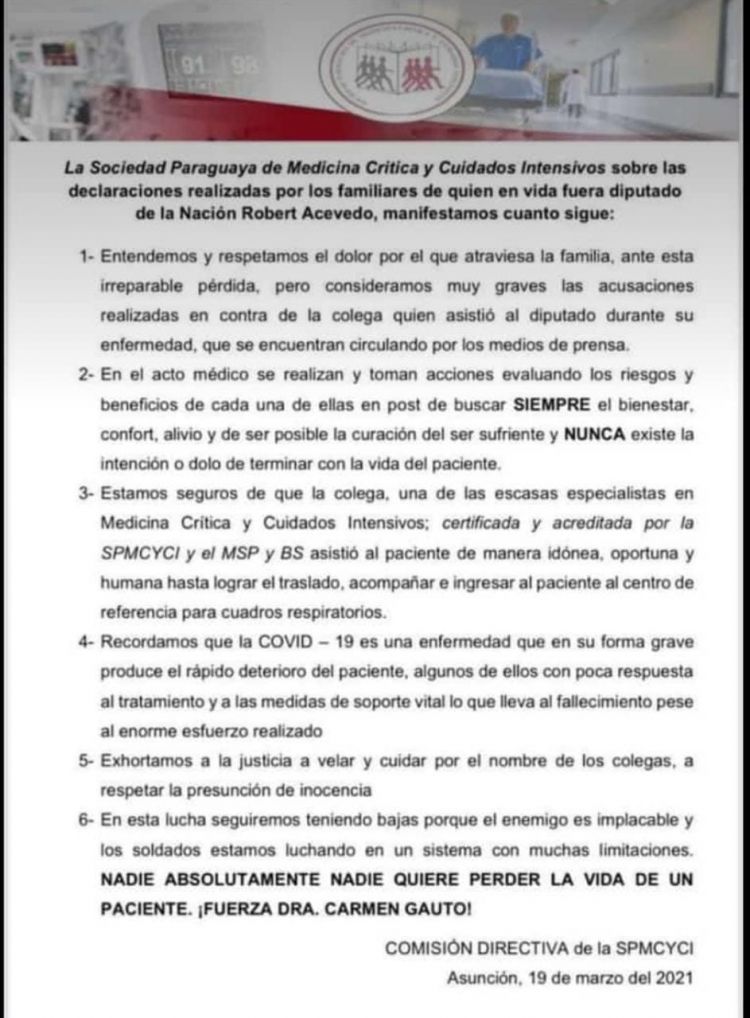 91 98

La Sociedad Paraguaya de Medicina Critica y Cuidados Intensivos sobre las declaraciones realizadas por los familiares de quien en vida fuera diputado de la Nación Robert Acevedo, manifestamos cuanto sigue:

1- Entendemos y respetamos el dolor por el que atraviesa la familia, ante esta irreparable pérdida, pero consideramos muy graves las acusaciones realizadas en contra de la colega quien asistió al diputado durante su enfermedad, que se encuentran circulando por los medios de prensa.

2- En el acto médico se realizan y toman acciones evaluando los riesgos y beneficios de cada una de ellas en post de buscar SIEMPRE el bienestar, confort, alivio y de ser posible la curación del ser sufriente y NUNCA existe la intención o dolo de terminar con la vida del paciente.

3- Estamos seguros de que la colega, una de las escasas especialistas en Medicina Crítica y Cuidados Intensivos; certificada y acreditada por la SPMCYCI y el MSP y BS asistió al paciente de manera idónea, oportuna y humana hasta lograr el traslado, acompañar e ingresar al paciente al centro de referencia para cuadros respiratorios.

4- Recordamos que la COVID – 19 es una enfermedad que en su forma grave produce el rápido deterioro del paciente, algunos de ellos con poca respuesta al tratamiento y a las medidas de soporte vital lo que lleva al fallecimiento pese al enorme esfuerzo realizado

5- Exhortamos a la justicia a velar y cuidar por el nombre de los colegas, a respetar la presunción de inocencia

6- En esta lucha seguiremos teniendo bajas porque el enemigo es implacable y los soldados estamos luchando en un sistema con muchas limitaciones. NADIE ABSOLUTAMENTE NADIE QUIERE PERDER LA VIDA DE UN PACIENTE. ¡FUERZA DRA. CARMEN GAUTO!

COMISIÓN DIRECTIVA de la SPMCYCI
Asunción, 19 de marzo del 2021